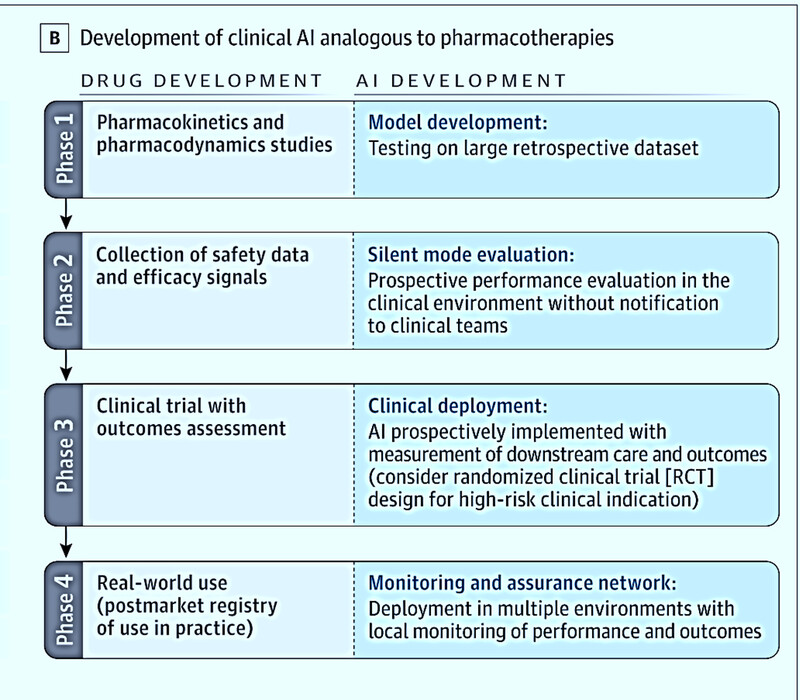 B Development of clinical AI analogous to pharmacotherapies

| | DRUG DEVELOPMENT | AI DEVELOPMENT |
|---|---|---|
| Phase 1 | Pharmacokinetics and pharmacodynamics studies | Model development: Testing on large retrospective dataset |
| Phase 2 | Collection of safety data and efficacy signals | Silent mode evaluation: Prospective performance evaluation in the clinical environment without notification to clinical teams |
| Phase 3 | Clinical trial with outcomes assessment | Clinical deployment: AI prospectively implemented with measurement of downstream care and outcomes (consider randomized clinical trial [RCT] design for high-risk clinical indication) |
| Phase 4 | Real-world use (postmarket registry of use in practice) | Monitoring and assurance network: Deployment in multiple environments with local monitoring of performance and outcomes |